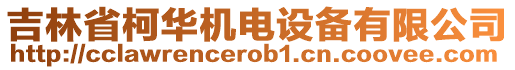 吉林省柯华机电设备有限公司
http://cclawrencerob1.cn.coovee.com